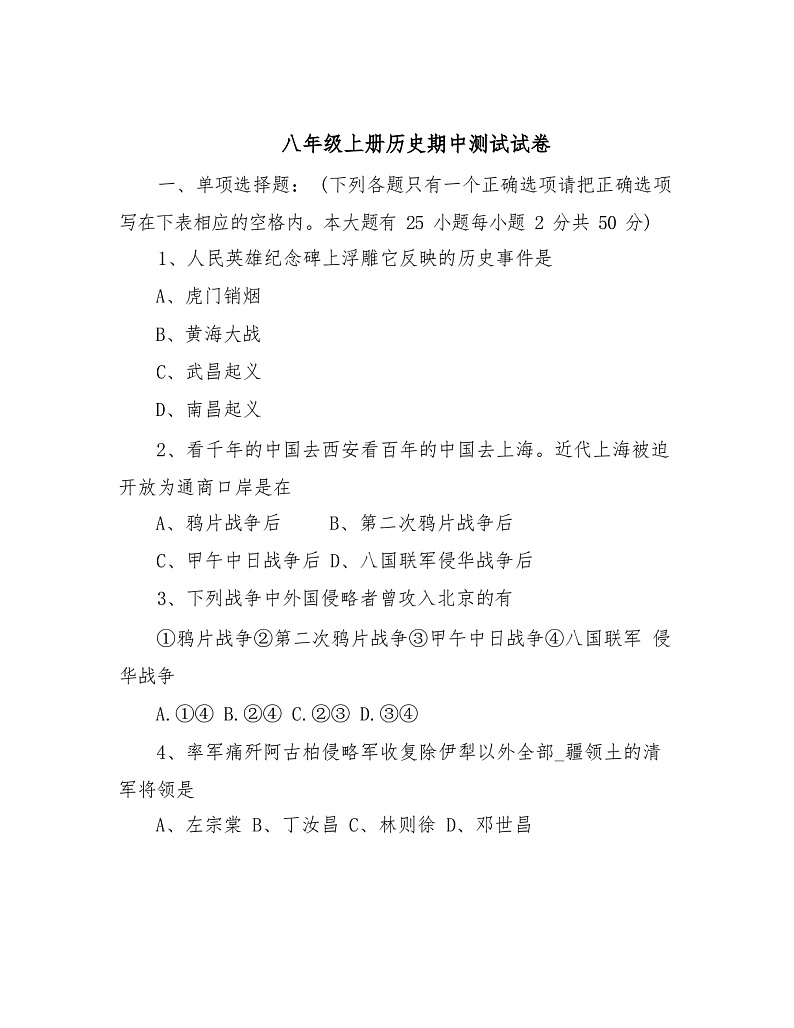 八年级上册历史期中测试试卷

一、单项选择题：（下列各题只有一个正确选项请把正确选项写在下表相应的空格内。本大题有 25 小题每小题 2 分共 50 分）

1、人民英雄纪念碑上浮雕它反映的历史事件是

A、虎门销烟

B、黄海大战

C、武昌起义

D、南昌起义

2、看千年的中国去西安看百年的中国去上海。近代上海被迫开放为通商口岸是在

A、鸦片战争后　　B、第二次鸦片战争后

C、甲午中日战争后 D、八国联军侵华战争后

3、下列战争中外国侵略者曾攻入北京的有

①鸦片战争②第二次鸦片战争③甲午中日战争④八国联军 侵华战争

A.①④ B.②④ C.②③ D.③④

4、率军痛歼阿古柏侵略军收复除伊犁以外全部_疆领土的清军将领是

A、左宗棠 B、丁汝昌 C、林则徐 D、邓世昌